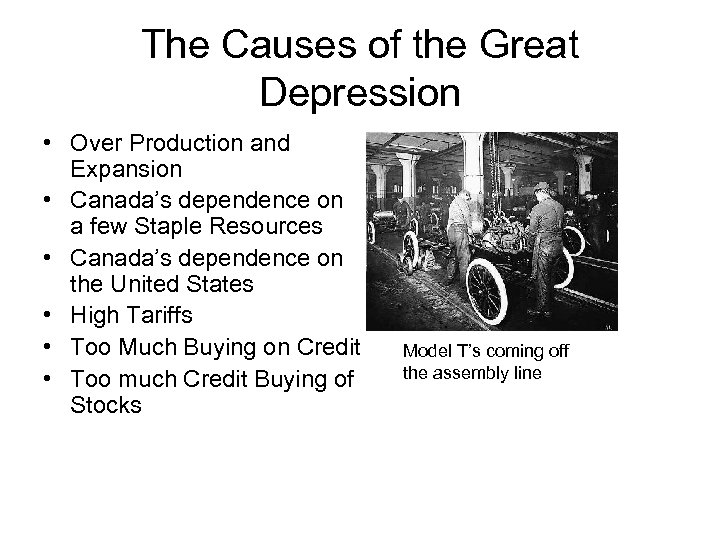 The Causes of the Great Depression

• Over Production and Expansion
• Canada's dependence on a few Staple Resources
• Canada's dependence on the United States
• High Tariffs
• Too Much Buying on Credit
• Too much Credit Buying of Stocks

Model T's coming off the assembly line